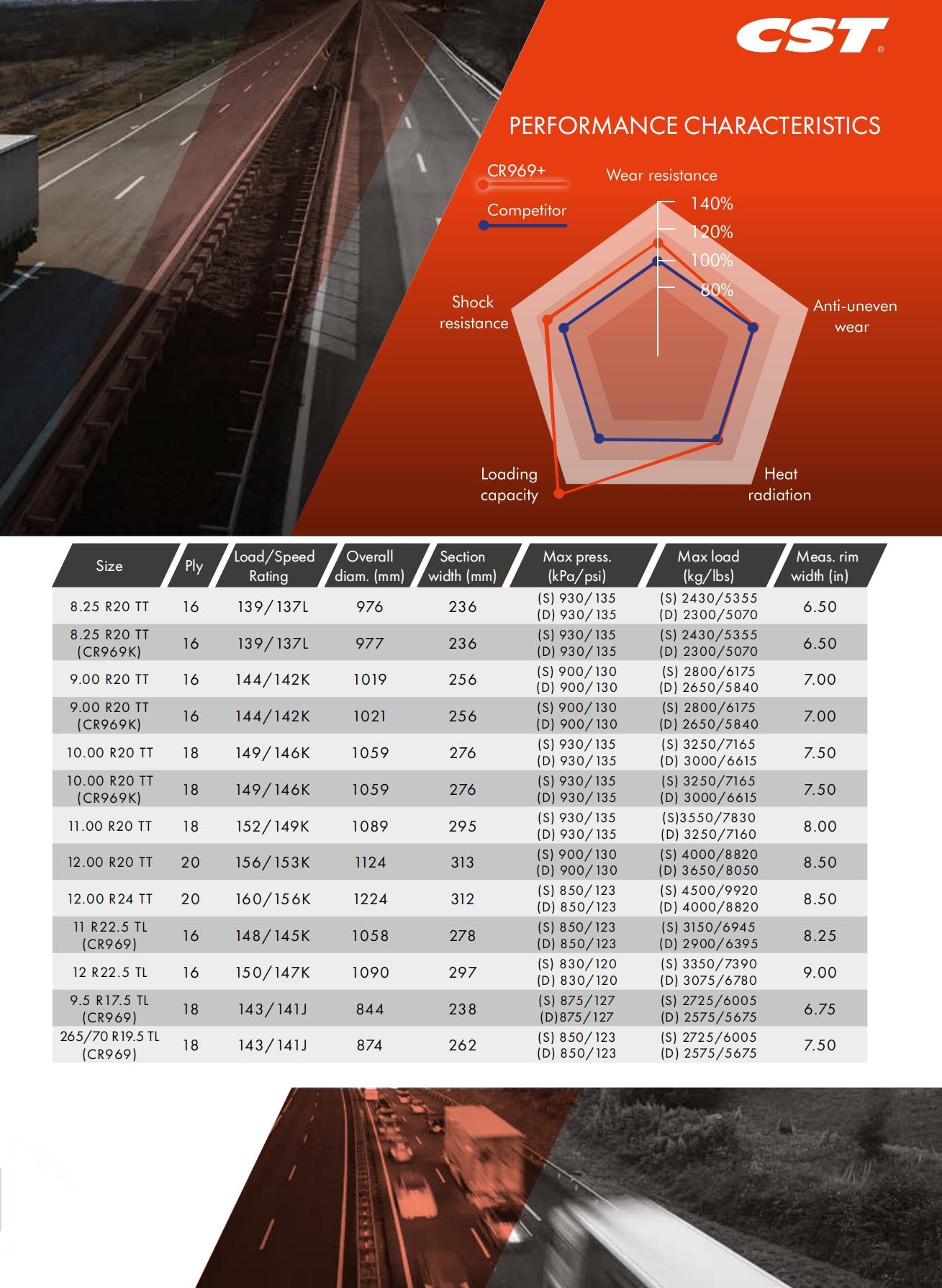 CST®

PERFORMANCE CHARACTERISTICS

CR969+

Competitor

Wear resistance

140%

120%

100%

80%

Anti-uneven wear

Heat radiation

Loading capacity

Shock resistance

| Size | Ply | Load/Speed Rating | Overall diam. (mm) | Section width (mm) | Max press. (kPa/psi) | Max load (kg/lbs) | Meas. rim width (in) |
|---|---|---|---|---|---|---|---|
| 8.25 R20 TT | 16 | 139/137L | 976 | 236 | (S) 930/135 (D) 930/135 | (S) 2430/5355 (D) 2300/5070 | 6.50 |
| 8.25 R20 TT (CR969K) | 16 | 139/137L | 977 | 236 | (S) 930/135 (D) 930/135 | (S) 2430/5355 (D) 2300/5070 | 6.50 |
| 9.00 R20 TT | 16 | 144/142K | 1019 | 256 | (S) 900/130 (D) 900/130 | (S) 2800/6175 (D) 2650/5840 | 7.00 |
| 9.00 R20 TT (CR969K) | 16 | 144/142K | 1021 | 256 | (S) 900/130 (D) 900/130 | (S) 2800/6175 (D) 2650/5840 | 7.00 |
| 10.00 R20 TT | 18 | 149/146K | 1059 | 276 | (S) 930/135 (D) 930/135 | (S) 3250/7165 (D) 3000/6615 | 7.50 |
| 10.00 R20 TT (CR969K) | 18 | 149/146K | 1059 | 276 | (S) 930/135 (D) 930/135 | (S) 3250/7165 (D) 3000/6615 | 7.50 |
| 11.00 R20 TT | 18 | 152/149K | 1089 | 295 | (S) 930/135 (D) 930/135 | (S)3550/7830 (D) 3250/7160 | 8.00 |
| 12.00 R20 TT | 20 | 156/153K | 1124 | 313 | (S) 900/130 (D) 900/130 | (S) 4000/8820 (D) 3650/8050 | 8.50 |
| 12.00 R24 TT | 20 | 160/156K | 1224 | 312 | (S) 850/123 (D) 850/123 | (S) 4500/9920 (D) 4000/8820 | 8.50 |
| 11 R22.5 TL (CR969) | 16 | 148/145K | 1058 | 278 | (S) 850/123 (D) 850/123 | (S) 3150/6945 (D) 2900/6395 | 8.25 |
| 12 R22.5 TL | 16 | 150/147K | 1090 | 297 | (S) 830/120 (D) 830/120 | (S) 3350/7390 (D) 3075/6780 | 9.00 |
| 9.5 R17.5 TL (CR969) | 18 | 143/141J | 844 | 238 | (S) 875/127 (D)875/127 | (S) 2725/6005 (D) 2575/5675 | 6.75 |
| 265/70 R19.5 TL (CR969) | 18 | 143/141J | 874 | 262 | (S) 850/123 (D) 850/123 | (S) 2725/6005 (D) 2575/5675 | 7.50 |